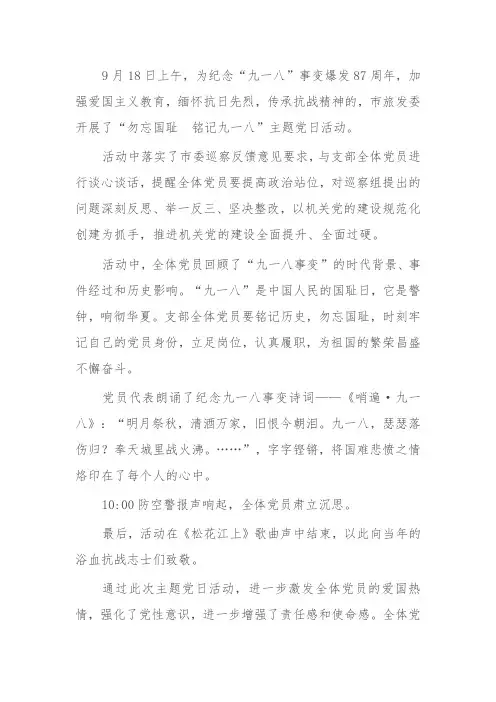 9月18日上午，为纪念“九一八”事变爆发87周年，加强爱国主义教育，缅怀抗日先烈，传承抗战精神的，市旅发委开展了“勿忘国耻　铭记九一八”主题党日活动。

活动中落实了市委巡察反馈意见要求，与支部全体党员进行谈心谈话，提醒全体党员要提高政治站位，对巡察组提出的问题深刻反思、举一反三、坚决整改，以机关党的建设规范化创建为抓手，推进机关党的建设全面提升、全面过硬。

活动中，全体党员回顾了“九一八事变”的时代背景、事件经过和历史影响。“九一八”是中国人民的国耻日，它是警钟，响彻华夏。支部全体党员要铭记历史，勿忘国耻，时刻牢记自己的党员身份，立足岗位，认真履职，为祖国的繁荣昌盛不懈奋斗。

党员代表朗诵了纪念九一八事变诗词——《哨遍·九一八》：“明月祭秋，清酒万家，旧恨今朝泪。九一八，瑟瑟落伤归？奉天城里战火沸。……”，字字铿锵，将国难悲愤之情烙印在了每个人的心中。

10:00防空警报声响起，全体党员肃立沉思。

最后，活动在《松花江上》歌曲声中结束，以此向当年的浴血抗战志士们致敬。

通过此次主题党日活动，进一步激发全体党员的爱国热情，强化了党性意识，进一步增强了责任感和使命感。全体党